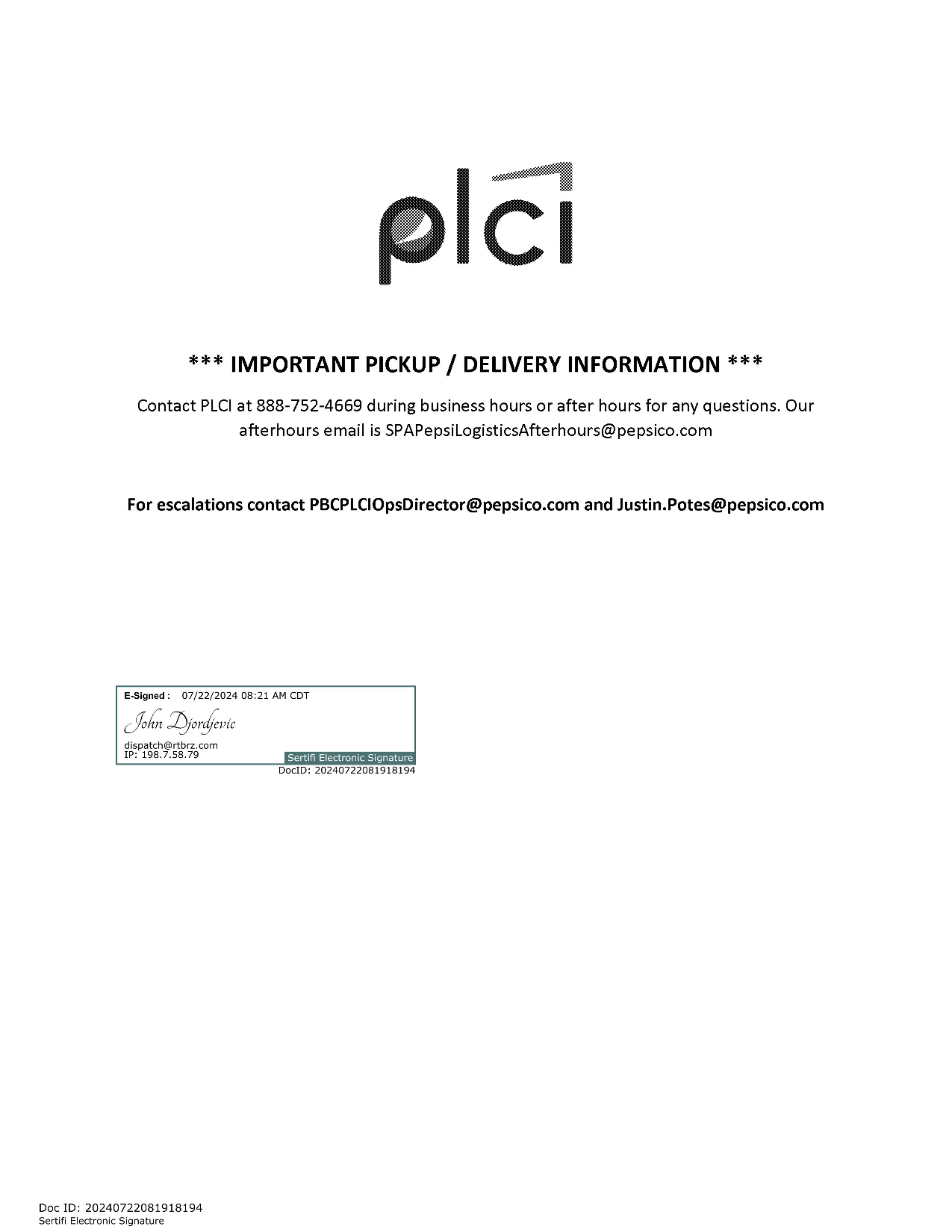 plci

*** IMPORTANT PICKUP / DELIVERY INFORMATION ***

Contact PLCI at 888-752-4669 during business hours or after hours for any questions. Our afterhours email is SPAPepsiLogisticsAfterhours@pepsico.com

For escalations contact PBCPLCIOpsDirector@pepsico.com and Justin.Potes@pepsico.com

E-Signed : 07/22/2024 08:21 AM CDT
John Djordjevic
dispatch@rtbrz.com
IP: 198.7.58.79
Sertifi Electronic Signature
DocID: 20240722081918194

Doc ID: 20240722081918194
Sertifi Electronic Signature